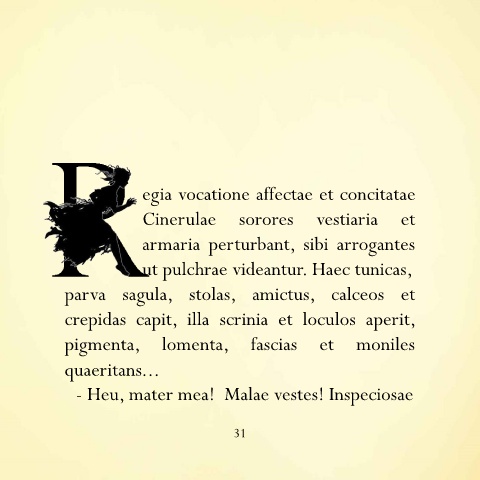 Regia vocatione affectae et concitatae Cinerulae sorores vestiaria et armaria perturbant, sibi arrogantes ut pulchrae videantur. Haec tunicas, parva sagula, stolas, amictus, calceos et crepidas capit, illa scrinia et loculos aperit, pigmenta, lomenta, fascias et moniles quaeritans...

- Heu, mater mea! Malae vestes! Inspeciosae

31